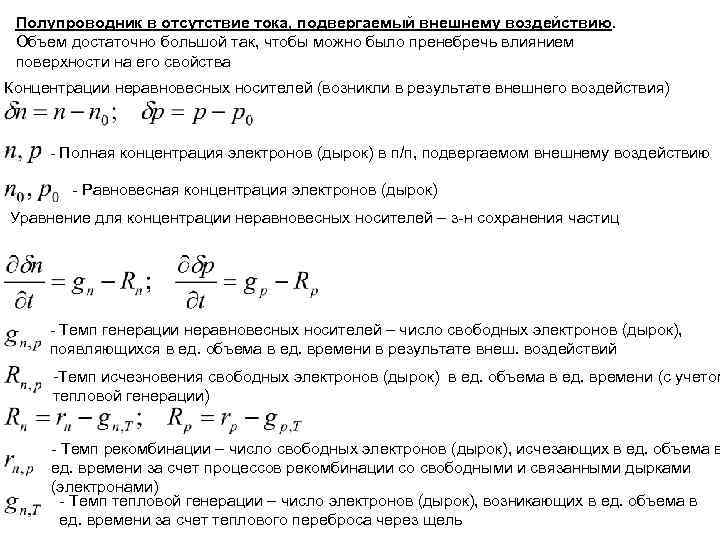 Полупроводник в отсутствие тока, подвергаемый внешнему воздействию.
Объем достаточно большой так, чтобы можно было пренебречь влиянием поверхности на его свойства

Концентрации неравновесных носителей (возникли в результате внешнего воздействия)

$\delta n = n - n_0; \quad \delta p = p - p_0$

$n, p$ - Полная концентрация электронов (дырок) в п/п, подвергаемом внешнему воздействию

$n_0, p_0$ - Равновесная концентрация электронов (дырок)

Уравнение для концентрации неравновесных носителей – з-н сохранения частиц

$\frac{\partial \delta n}{\partial t} = g_n - R_n; \quad \frac{\partial \delta p}{\partial t} = g_p - R_p$

$g_{n,p}$ - Темп генерации неравновесных носителей – число свободных электронов (дырок), появляющихся в ед. объема в ед. времени в результате внеш. воздействий

$R_{n,p}$ -Темп исчезновения свободных электронов (дырок) в ед. объема в ед. времени (с учетом тепловой генерации)

$R_n = r_n - g_{n,T}; \quad R_p = r_p - g_{p,T}$

$r_{n,p}$ - Темп рекомбинации – число свободных электронов (дырок), исчезающих в ед. объема в ед. времени за счет процессов рекомбинации со свободными и связанными дырками (электронами)

$g_{n,T}$ - Темп тепловой генерации – число электронов (дырок), возникающих в ед. объема в ед. времени за счет теплового переброса через щель